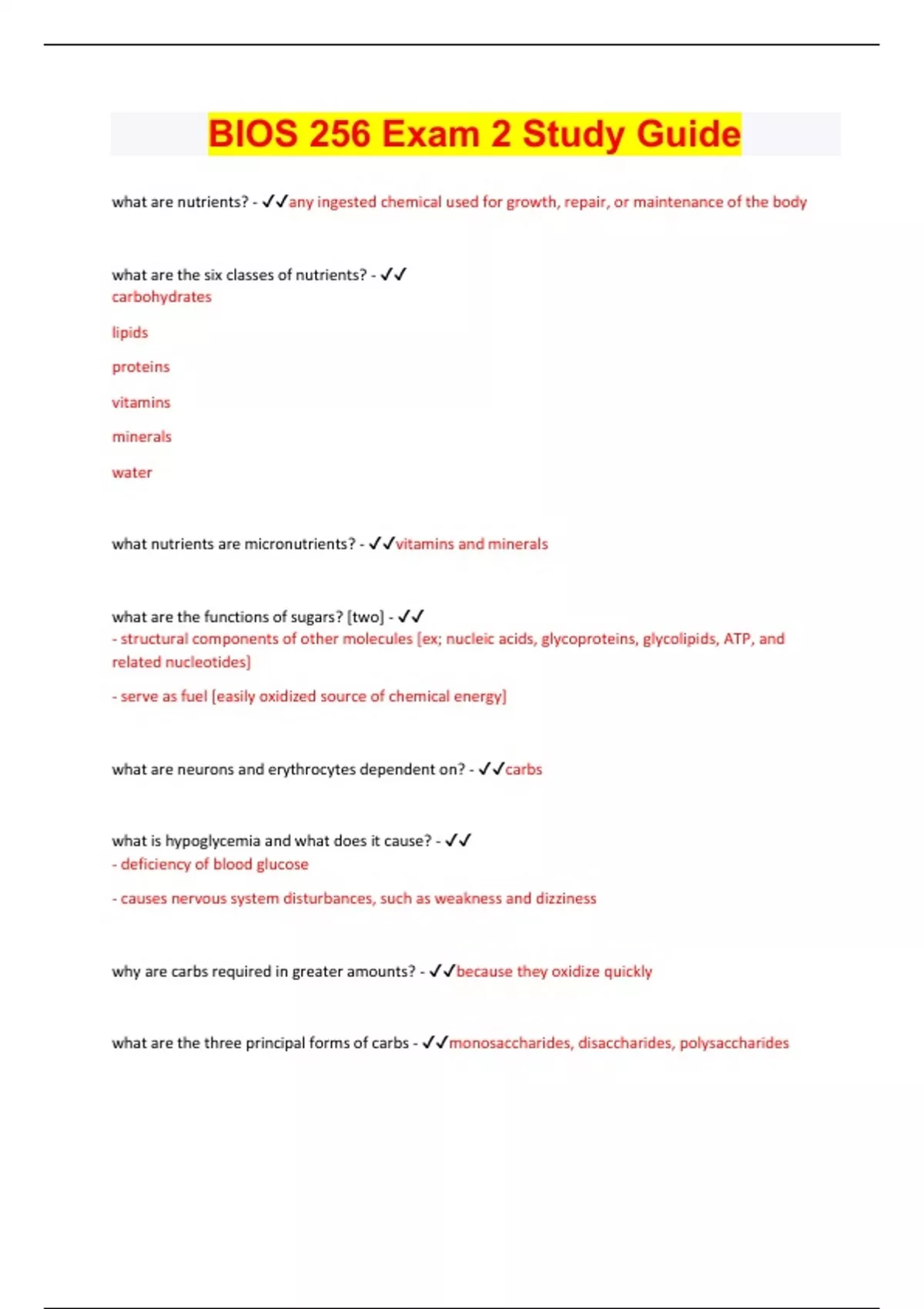 BIOS 256 Exam 2 Study Guide

what are nutrients? - ✓✓any ingested chemical used for growth, repair, or maintenance of the body

what are the six classes of nutrients? - ✓✓
carbohydrates

lipids

proteins

vitamins

minerals

water

what nutrients are micronutrients? - ✓✓vitamins and minerals

what are the functions of sugars? [two] - ✓✓
- structural components of other molecules [ex; nucleic acids, glycoproteins, glycolipids, ATP, and related nucleotides]

- serve as fuel [easily oxidized source of chemical energy]

what are neurons and erythrocytes dependent on? - ✓✓carbs

what is hypoglycemia and what does it cause? - ✓✓
- deficiency of blood glucose

- causes nervous system disturbances, such as weakness and dizziness

why are carbs required in greater amounts? - ✓✓because they oxidize quickly

what are the three principal forms of carbs - ✓✓monosaccharides, disaccharides, polysaccharides